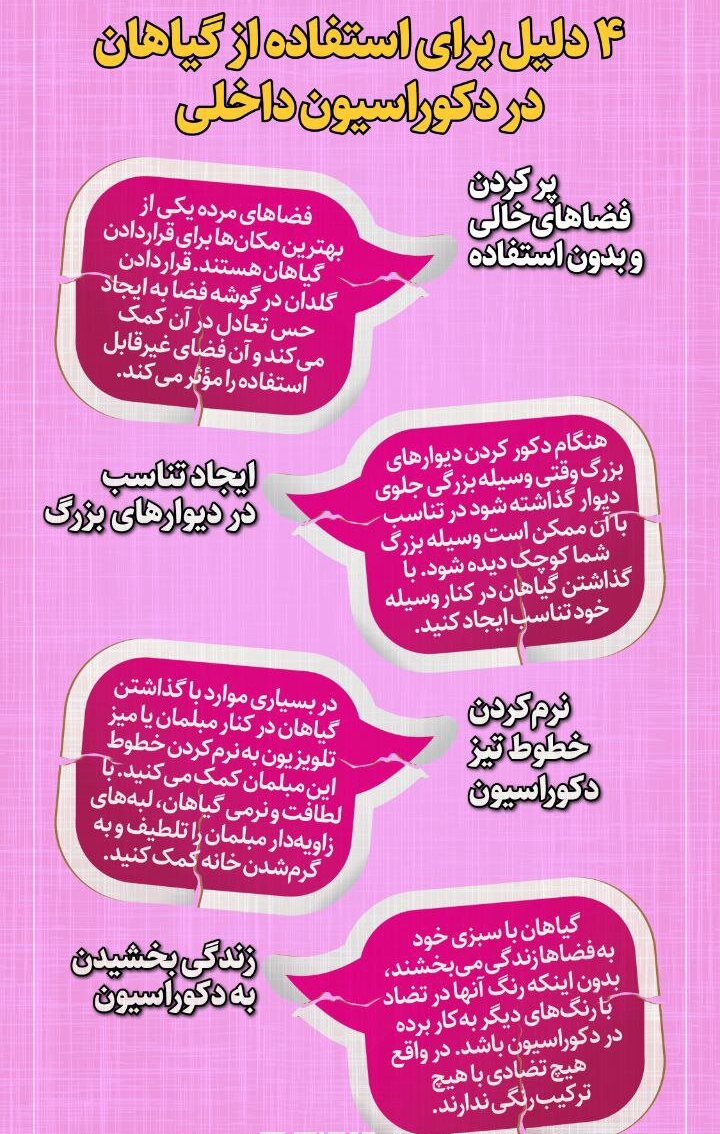 ۴ دلیل برای استفاده از گیاهان در دکوراسیون داخلی

پر کردن فضاهای خالی و بدون استفاده

فضاهای مرده یکی از بهترین مکان‌ها برای قراردادن گیاهان هستند. قراردادن گلدان در گوشه فضا به ایجاد حس تعادل در آن کمک می‌کند و آن فضای غیرقابل استفاده را مؤثر می‌کند.

ایجاد تناسب در دیوارهای بزرگ

هنگام دکور کردن دیوارهای بزرگ وقتی وسیله بزرگی جلوی دیوار گذاشته شود در تناسب با آن ممکن است وسیله بزرگ شما کوچک دیده شود. با گذاشتن گیاهان در کنار وسیله خود تناسب ایجاد کنید.

نرم کردن خطوط تیز دکوراسیون

در بسیاری موارد با گذاشتن گیاهان در کنار مبلمان یا میز تلویزیون به نرم کردن خطوط این مبلمان کمک می‌کنید. با لطافت و نرمی گیاهان، لبه‌های زاویه‌دار مبلمان را تلطیف و به گرم شدن خانه کمک کنید.

زندگی بخشیدن به دکوراسیون

گیاهان با سبزی خود به فضاها زندگی می‌بخشند، بدون اینکه رنگ آنها در تضاد با رنگ‌های دیگر به کار برده در دکوراسیون باشد. در واقع هیچ تضادی با هیچ ترکیب رنگی ندارند.